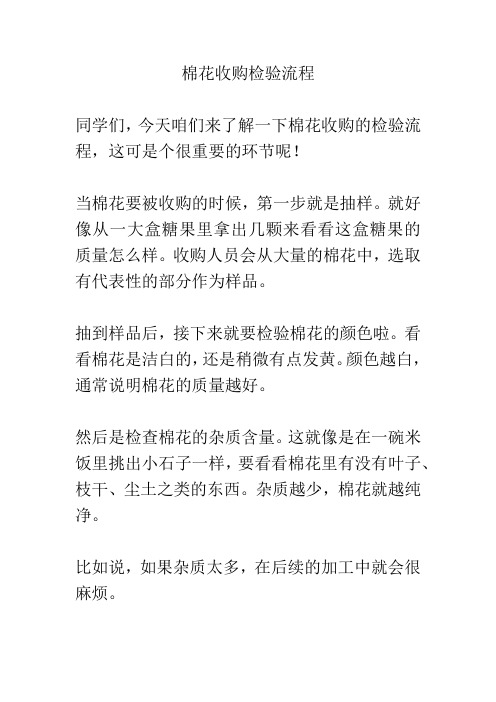 棉花收购检验流程

同学们，今天咱们来了解一下棉花收购的检验流程，这可是个很重要的环节呢！

当棉花要被收购的时候，第一步就是抽样。就好像从一大盒糖果里拿出几颗来看看这盒糖果的质量怎么样。收购人员会从大量的棉花中，选取有代表性的部分作为样品。

抽到样品后，接下来就要检验棉花的颜色啦。看看棉花是洁白的，还是稍微有点发黄。颜色越白，通常说明棉花的质量越好。

然后是检查棉花的杂质含量。这就像是在一碗米饭里挑出小石子一样，要看看棉花里有没有叶子、枝干、尘土之类的东西。杂质越少，棉花就越纯净。

比如说，如果杂质太多，在后续的加工中就会很麻烦。